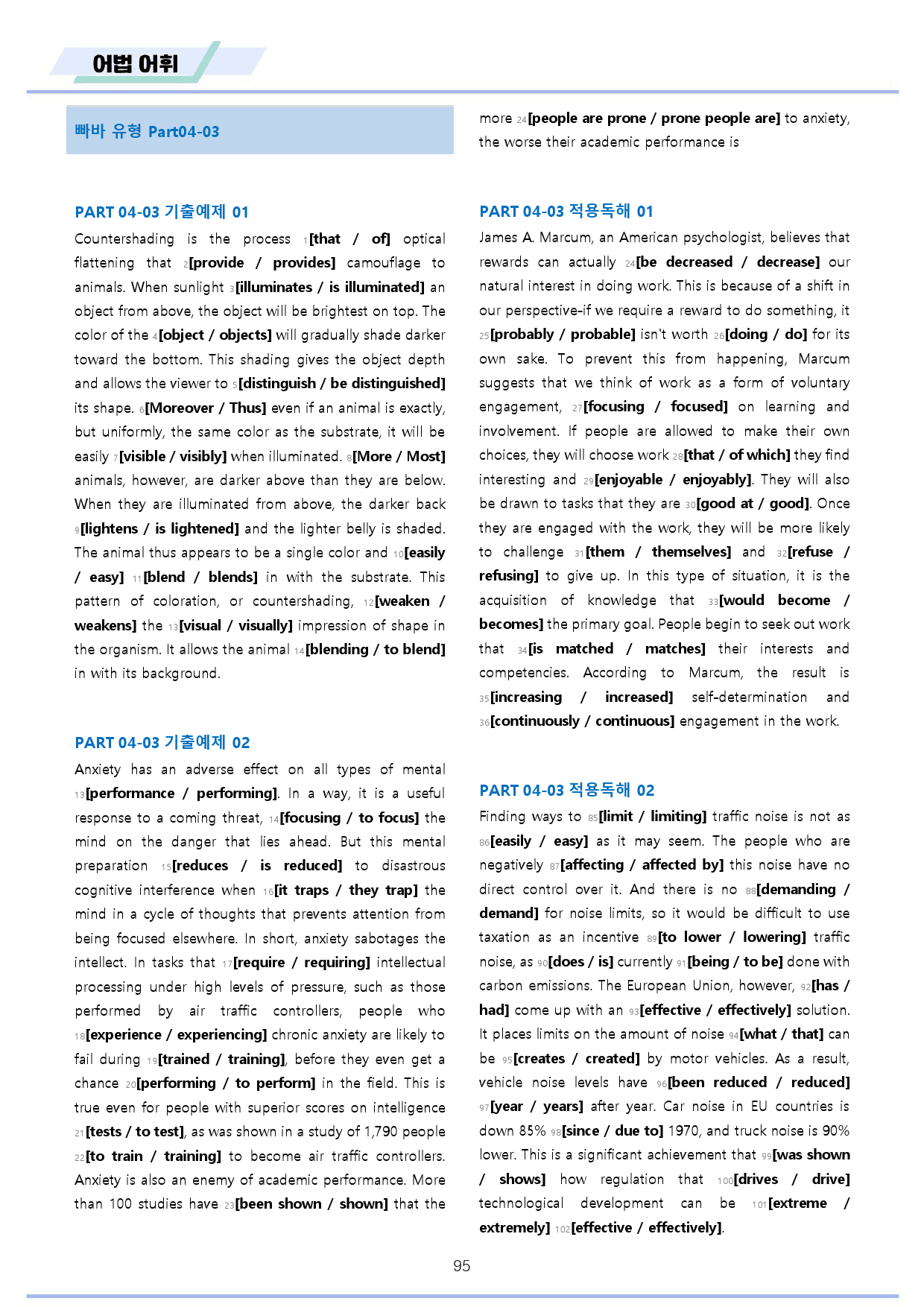 어법 어휘

빠바 유형 Part04-03

PART 04-03 기출예제 01

Countershading is the process $_{1}$[that / of] optical flattening that $_{2}$[provide / provides] camouflage to animals. When sunlight $_{3}$[illuminates / is illuminated] an object from above, the object will be brightest on top. The color of the $_{4}$[object / objects] will gradually shade darker toward the bottom. This shading gives the object depth and allows the viewer to $_{5}$[distinguish / be distinguished] its shape. $_{6}$[Moreover / Thus] even if an animal is exactly, but uniformly, the same color as the substrate, it will be easily $_{7}$[visible / visibly] when illuminated. $_{8}$[More / Most] animals, however, are darker above than they are below. When they are illuminated from above, the darker back $_{9}$[lightens / is lightened] and the lighter belly is shaded. The animal thus appears to be a single color and $_{10}$[easily / easy] $_{11}$[blend / blends] in with the substrate. This pattern of coloration, or countershading, $_{12}$[weaken / weakens] the $_{13}$[visual / visually] impression of shape in the organism. It allows the animal $_{14}$[blending / to blend] in with its background.

PART 04-03 기출예제 02

Anxiety has an adverse effect on all types of mental $_{13}$[performance / performing]. In a way, it is a useful response to a coming threat, $_{14}$[focusing / to focus] the mind on the danger that lies ahead. But this mental preparation $_{15}$[reduces / is reduced] to disastrous cognitive interference when $_{16}$[it traps / they trap] the mind in a cycle of thoughts that prevents attention from being focused elsewhere. In short, anxiety sabotages the intellect. In tasks that $_{17}$[require / requiring] intellectual processing under high levels of pressure, such as those performed by air traffic controllers, people who $_{18}$[experience / experiencing] chronic anxiety are likely to fail during $_{19}$[trained / training], before they even get a chance $_{20}$[performing / to perform] in the field. This is true even for people with superior scores on intelligence $_{21}$[tests / to test], as was shown in a study of 1,790 people $_{22}$[to train / training] to become air traffic controllers. Anxiety is also an enemy of academic performance. More than 100 studies have $_{23}$[been shown / shown] that the more $_{24}$[people are prone / prone people are] to anxiety, the worse their academic performance is

PART 04-03 적용독해 01

James A. Marcum, an American psychologist, believes that rewards can actually $_{24}$[be decreased / decrease] our natural interest in doing work. This is because of a shift in our perspective-if we require a reward to do something, it $_{25}$[probably / probable] isn't worth $_{26}$[doing / do] for its own sake. To prevent this from happening, Marcum suggests that we think of work as a form of voluntary engagement, $_{27}$[focusing / focused] on learning and involvement. If people are allowed to make their own choices, they will choose work $_{28}$[that / of which] they find interesting and $_{29}$[enjoyable / enjoyably]. They will also be drawn to tasks that they are $_{30}$[good at / good]. Once they are engaged with the work, they will be more likely to challenge $_{31}$[them / themselves] and $_{32}$[refuse / refusing] to give up. In this type of situation, it is the acquisition of knowledge that $_{33}$[would become / becomes] the primary goal. People begin to seek out work that $_{34}$[is matched / matches] their interests and competencies. According to Marcum, the result is $_{35}$[increasing / increased] self-determination and $_{36}$[continuously / continuous] engagement in the work.

PART 04-03 적용독해 02

Finding ways to $_{85}$[limit / limiting] traffic noise is not as $_{86}$[easily / easy] as it may seem. The people who are negatively $_{87}$[affecting / affected by] this noise have no direct control over it. And there is no $_{88}$[demanding / demand] for noise limits, so it would be difficult to use taxation as an incentive $_{89}$[to lower / lowering] traffic noise, as $_{90}$[does / is] currently $_{91}$[being / to be] done with carbon emissions. The European Union, however, $_{92}$[has / had] come up with an $_{93}$[effective / effectively] solution. It places limits on the amount of noise $_{94}$[what / that] can be $_{95}$[creates / created] by motor vehicles. As a result, vehicle noise levels have $_{96}$[been reduced / reduced] $_{97}$[year / years] after year. Car noise in EU countries is down 85% $_{98}$[since / due to] 1970, and truck noise is 90% lower. This is a significant achievement that $_{99}$[was shown / shows] how regulation that $_{100}$[drives / drive] technological development can be $_{101}$[extreme / extremely] $_{102}$[effective / effectively].

95